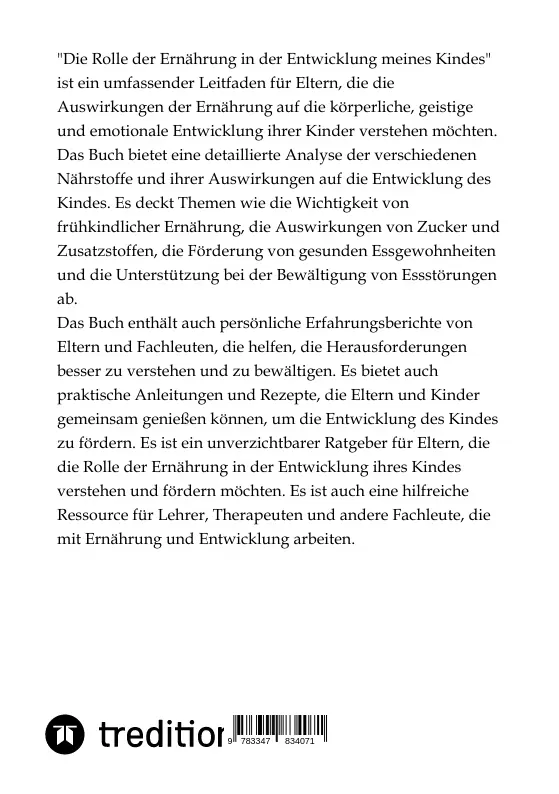 "Die Rolle der Ernährung in der Entwicklung meines Kindes" ist ein umfassender Leitfaden für Eltern, die die Auswirkungen der Ernährung auf die körperliche, geistige und emotionale Entwicklung ihrer Kinder verstehen möchten. Das Buch bietet eine detaillierte Analyse der verschiedenen Nährstoffe und ihrer Auswirkungen auf die Entwicklung des Kindes. Es deckt Themen wie die Wichtigkeit von frühkindlicher Ernährung, die Auswirkungen von Zucker und Zusatzstoffen, die Förderung von gesunden Essgewohnheiten und die Unterstützung bei der Bewältigung von Essstörungen ab.
Das Buch enthält auch persönliche Erfahrungsberichte von Eltern und Fachleuten, die helfen, die Herausforderungen besser zu verstehen und zu bewältigen. Es bietet auch praktische Anleitungen und Rezepte, die Eltern und Kinder gemeinsam genießen können, um die Entwicklung des Kindes zu fördern. Es ist ein unverzichtbarer Ratgeber für Eltern, die die Rolle der Ernährung in der Entwicklung ihres Kindes verstehen und fördern möchten. Es ist auch eine hilfreiche Ressource für Lehrer, Therapeuten und andere Fachleute, die mit Ernährung und Entwicklung arbeiten.

tredition

9 783347 834071